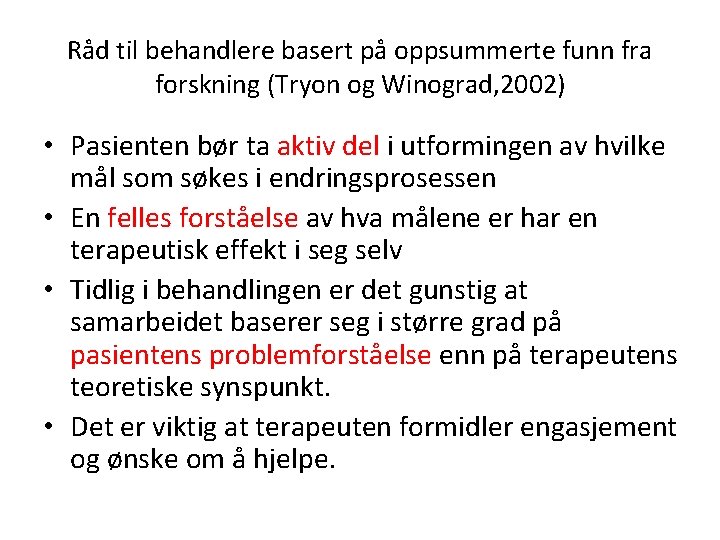 Råd til behandlere basert på oppsummerte funn fra forskning (Tryon og Winograd,2002)

• Pasienten bør ta aktiv del i utformingen av hvilke mål som søkes i endringsprosessen
• En felles forståelse av hva målene er har en terapeutisk effekt i seg selv
• Tidlig i behandlingen er det gunstig at samarbeidet baserer seg i større grad på pasientens problemforståelse enn på terapeutens teoretiske synspunkt.
• Det er viktig at terapeuten formidler engasjement og ønske om å hjelpe.